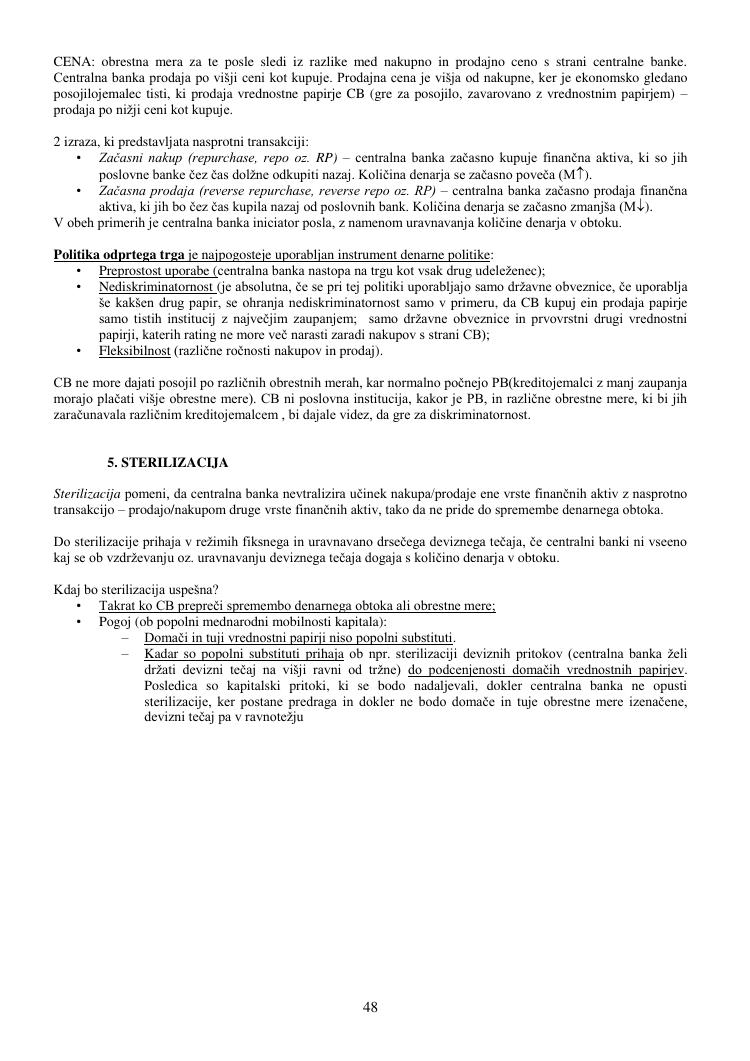 CENA: obrestna mera za te posle sledi iz razlike med nakupno in prodajno ceno s strani centralne banke. Centralna banka prodaja po višji ceni kot kupuje. Prodajna cena je višja od nakupne, ker je ekonomsko gledano posojilojemalec tisti, ki prodaja vrednostne papirje CB (gre za posojilo, zavarovano z vrednostnim papirjem) – prodaja po nižji ceni kot kupuje.

2 izraza, ki predstavljata nasprotni transakciji:
• Začasni nakup (repurchase, repo oz. RP) – centralna banka začasno kupuje finančna aktiva, ki so jih poslovne banke čez čas dolžne odkupiti nazaj. Količina denarja se začasno poveča (M↑).
• Začasna prodaja (reverse repurchase, reverse repo oz. RP) – centralna banka začasno prodaja finančna aktiva, ki jih bo čez čas kupila nazaj od poslovnih bank. Količina denarja se začasno zmanjša (M↓).
V obeh primerih je centralna banka iniciator posla, z namenom uravnavanja količine denarja v obtoku.

Politika odprtega trga je najpogosteje uporabljan instrument denarne politike:
• Preprostost uporabe (centralna banka nastopa na trgu kot vsak drug udeleženec);
• Nediskriminatornost (je absolutna, če se pri tej politiki uporabljajo samo državne obveznice, če uporablja še kakšen drug papir, se ohranja nediskriminatornost samo v primeru, da CB kupuj ein prodaja papirje samo tistih institucij z največjim zaupanjem; samo državne obveznice in prvovrstni drugi vrednostni papirji, katerih rating ne more več narasti zaradi nakupov s strani CB);
• Fleksibilnost (različne ročnosti nakupov in prodaj).

CB ne more dajati posojil po različnih obrestnih merah, kar normalno počnejo PB(kreditojemalci z manj zaupanja morajo plačati višje obrestne mere). CB ni poslovna institucija, kakor je PB, in različne obrestne mere, ki bi jih zaračunavala različnim kreditojemalcem , bi dajale videz, da gre za diskriminatornost.

5. STERILIZACIJA

Sterilizacija pomeni, da centralna banka nevtralizira učinek nakupa/prodaje ene vrste finančnih aktiv z nasprotno transakcijo – prodajo/nakupom druge vrste finančnih aktiv, tako da ne pride do spremembe denarnega obtoka.

Do sterilizacije prihaja v režimih fiksnega in uravnavano drsečega deviznega tečaja, če centralni banki ni vseeno kaj se ob vzdrževanju oz. uravnavanju deviznega tečaja dogaja s količino denarja v obtoku.

Kdaj bo sterilizacija uspešna?
• Takrat ko CB prepreči spremembo denarnega obtoka ali obrestne mere;
• Pogoj (ob popolni mednarodni mobilnosti kapitala):
– Domači in tuji vrednostni papirji niso popolni substituti.
– Kadar so popolni substituti prihaja ob npr. sterilizaciji deviznih pritokov (centralna banka želi držati devizni tečaj na višji ravni od tržne) do podcenjenosti domačih vrednostnih papirjev. Posledica so kapitalski pritoki, ki se bodo nadaljevali, dokler centralna banka ne opusti sterilizacije, ker postane predraga in dokler ne bodo domače in tuje obrestne mere izenačene, devizni tečaj pa v ravnotežju

48